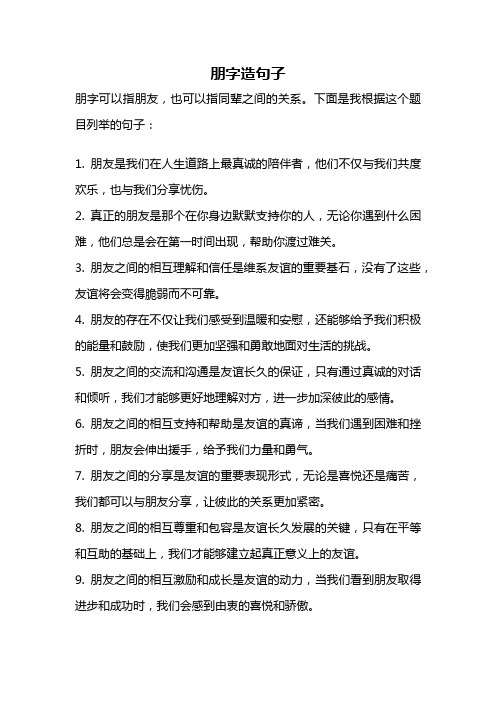 朋字造句子

朋字可以指朋友，也可以指同辈之间的关系。下面是我根据这个题目列举的句子：

1. 朋友是我们在人生道路上最真诚的陪伴者，他们不仅与我们共度欢乐，也与我们分享忧伤。

2. 真正的朋友是那个在你身边默默支持你的人，无论你遇到什么困难，他们总是会在第一时间出现，帮助你渡过难关。

3. 朋友之间的相互理解和信任是维系友谊的重要基石，没有了这些，友谊将会变得脆弱而不可靠。

4. 朋友的存在不仅让我们感受到温暖和安慰，还能够给予我们积极的能量和鼓励，使我们更加坚强和勇敢地面对生活的挑战。

5. 朋友之间的交流和沟通是友谊长久的保证，只有通过真诚的对话和倾听，我们才能够更好地理解对方，进一步加深彼此的感情。

6. 朋友之间的相互支持和帮助是友谊的真谛，当我们遇到困难和挫折时，朋友会伸出援手，给予我们力量和勇气。

7. 朋友之间的分享是友谊的重要表现形式，无论是喜悦还是痛苦，我们都可以与朋友分享，让彼此的关系更加紧密。

8. 朋友之间的相互尊重和包容是友谊长久发展的关键，只有在平等和互助的基础上，我们才能够建立起真正意义上的友谊。

9. 朋友之间的相互激励和成长是友谊的动力，当我们看到朋友取得进步和成功时，我们会感到由衷的喜悦和骄傲。